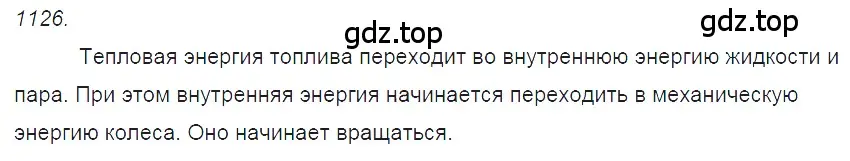 1126.

gdz.top

gdz.top

Тепловая энергия топлива переходит во внутреннюю энергию жидкости и пара. При этом внутренняя энергия начинается переходить в механическую энергию колеса. Оно начинает вращаться.